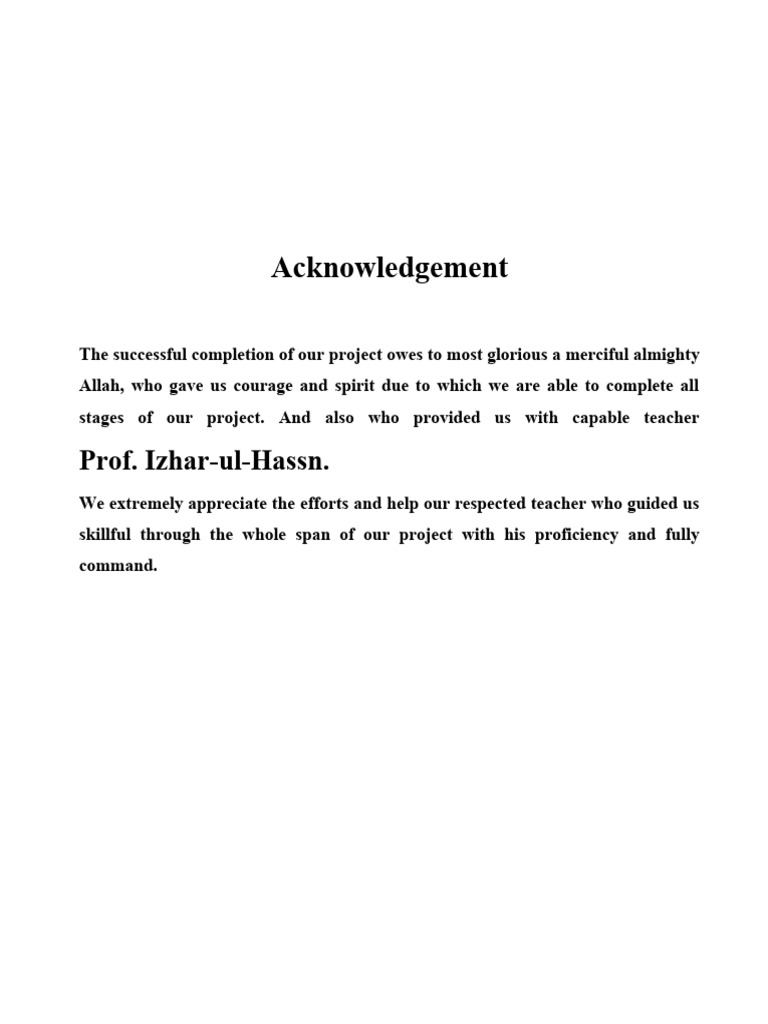 Acknowledgement

The successful completion of our project owes to most glorious a merciful almighty Allah, who gave us courage and spirit due to which we are able to complete all stages of our project. And also who provided us with capable teacher Prof. Izhar-ul-Hassn.

We extremely appreciate the efforts and help our respected teacher who guided us skillful through the whole span of our project with his proficiency and fully command.